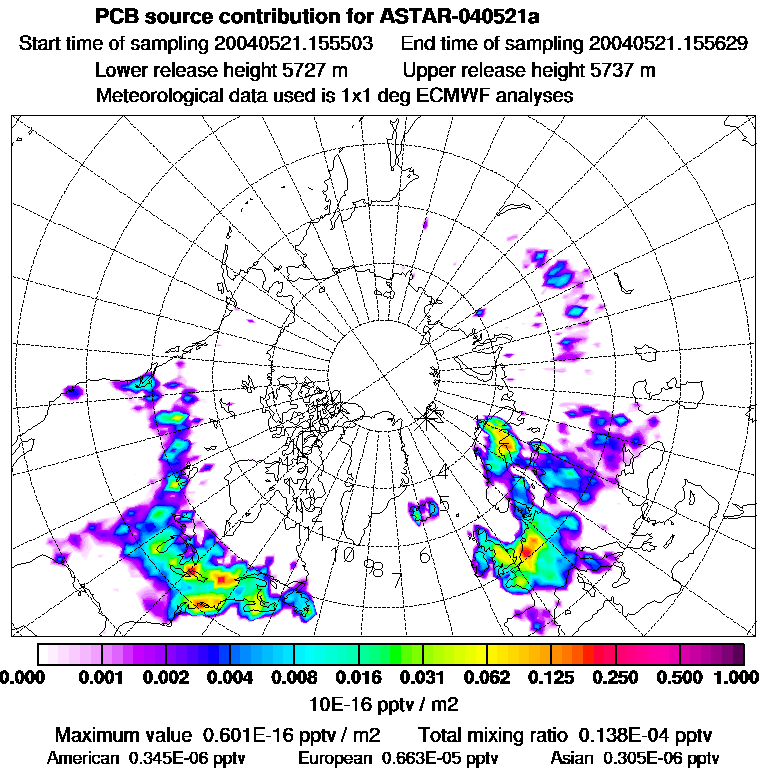 PCB source contribution for ASTAR-040521a
Start time of sampling 20040521.155503 End time of sampling 20040521.155629
Lower release height 5727 m Upper release height 5737 m
Meteorological data used is 1x1 deg ECMWF analyses

4
5
6
7
8
9
10
11

0.000 0.001 0.002 0.004 0.008 0.016 0.031 0.062 0.125 0.250 0.500 1.000
10E-16 pptv / m2

Maximum value 0.601E-16 pptv / m2 Total mixing ratio 0.138E-04 pptv
American 0.345E-06 pptv European 0.663E-05 pptv Asian 0.305E-06 pptv